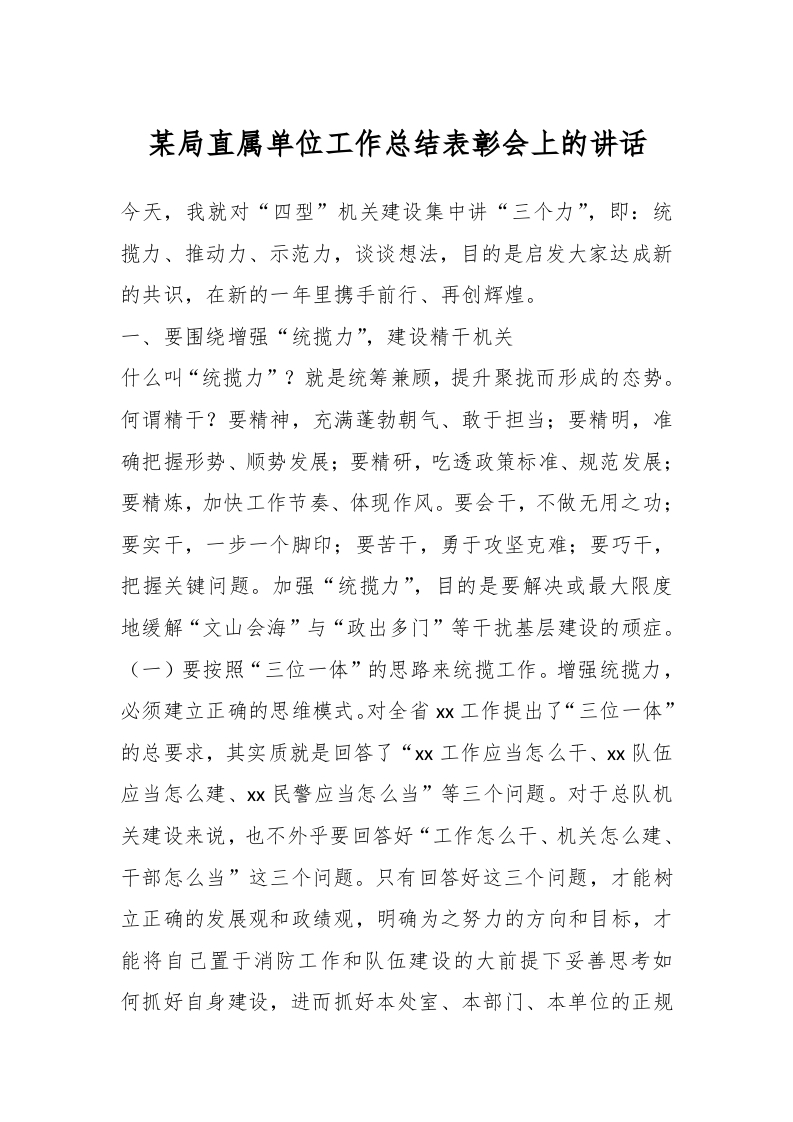 某局直属单位工作总结表彰会上的讲话

今天，我就对“四型”机关建设集中讲“三个力”，即：统揽力、推动力、示范力，谈谈想法，目的是启发大家达成新的共识，在新的一年里携手前行、再创辉煌。

一、要围绕增强“统揽力”，建设精干机关

什么叫“统揽力”？就是统筹兼顾，提升聚拢而形成的态势。何谓精干？要精神，充满蓬勃朝气、敢于担当；要精明，准确把握形势、顺势发展；要精研，吃透政策标准、规范发展；要精炼，加快工作节奏、体现作风。要会干，不做无用之功；要实干，一步一个脚印；要苦干，勇于攻坚克难；要巧干，把握关键问题。加强“统揽力”，目的是要解决或最大限度地缓解“文山会海”与“政出多门”等干扰基层建设的顽症。

（一）要按照“三位一体”的思路来统揽工作。增强统揽力，必须建立正确的思维模式。对全省 xx 工作提出了“三位一体”的总要求，其实质就是回答了“xx 工作应当怎么干、xx 队伍应当怎么建、xx 民警应当怎么当”等三个问题。对于总队机关建设来说，也不外乎要回答好“工作怎么干、机关怎么建、干部怎么当”这三个问题。只有回答好这三个问题，才能树立正确的发展观和政绩观，明确为之努力的方向和目标，才能将自己置于消防工作和队伍建设的大前提下妥善思考如何抓好自身建设，进而抓好本处室、本部门、本单位的正规